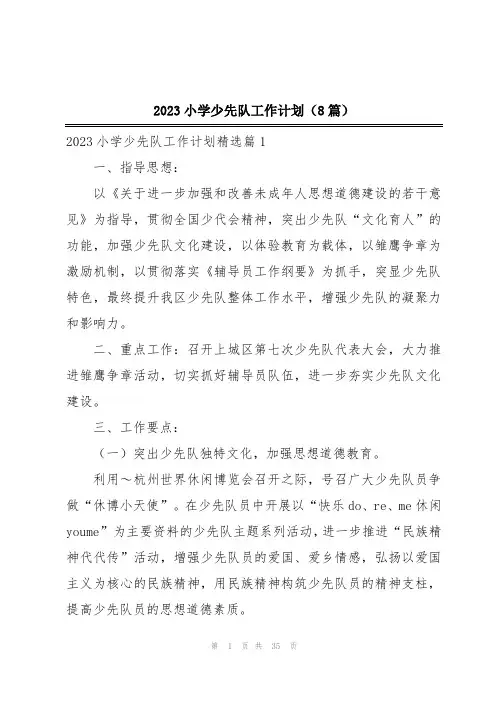 2023 小学少先队工作计划（8 篇）

2023 小学少先队工作计划精选篇 1

一、指导思想：

以《关于进一步加强和改善未成年人思想道德建设的若干意见》为指导，贯彻全国少代会精神，突出少先队“文化育人”的功能，加强少先队文化建设，以体验教育为载体，以雏鹰争章为激励机制，以贯彻落实《辅导员工作纲要》为抓手，突显少先队特色，最终提升我区少先队整体工作水平，增强少先队的凝聚力和影响力。

二、重点工作：召开上城区第七次少先队代表大会，大力推进雏鹰争章活动，切实抓好辅导员队伍，进一步夯实少先队文化建设。

三、工作要点：

（一）突出少先队独特文化，加强思想道德教育。

利用～杭州世界休闲博览会召开之际，号召广大少先队员争做“休博小天使”。在少先队员中开展以“快乐 do、re、me 休闲 youme”为主要资料的少先队主题系列活动，进一步推进“民族精神代代传”活动，增强少先队员的爱国、爱乡情感，弘扬以爱国主义为核心的民族精神，用民族精神构筑少先队员的精神支柱，提高少先队员的思想道德素质。

第 1 页 共 35 页